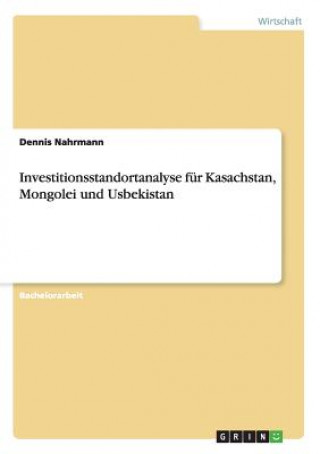 Wirtschaft

Dennis Nahrmann

Investitionsstandortanalyse für Kasachstan, Mongolei und Usbekistan

Bachelorarbeit

GRIN